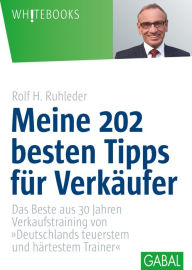 WH!TEBOOKS

Rolf H. Ruhleder

Meine 202 besten Tipps für Verkäufer

Das Beste aus 30 Jahren Verkaufstraining von »Deutschlands teuerstem und härtestem Trainer«

GABAL